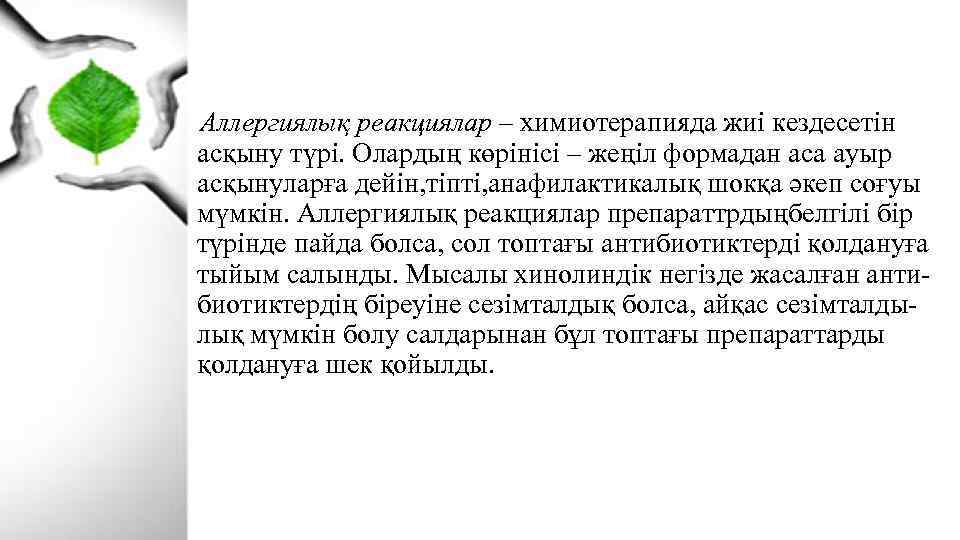 Аллергиялық реакциялар – химиотерапияда жиі кездесетін асқыну түрі. Олардың көрінісі – жеңіл формадан аса ауыр асқынуларға дейін,тіпті,анафилактикалық шокқа әкеп соғуы мүмкін. Аллергиялық реакциялар препараттрдыңбелгілі бір түрінде пайда болса, сол топтағы антибиотиктерді қолдануға тыйым салынды. Мысалы хинолиндік негізде жасалған антибиотиктердің біреуіне сезімталдық болса, айқас сезімталдылық мүмкін болу салдарынан бұл топтағы препараттарды қолдануға шек қойылды.